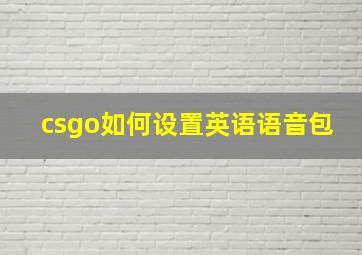 csgo如何设置英语语音包